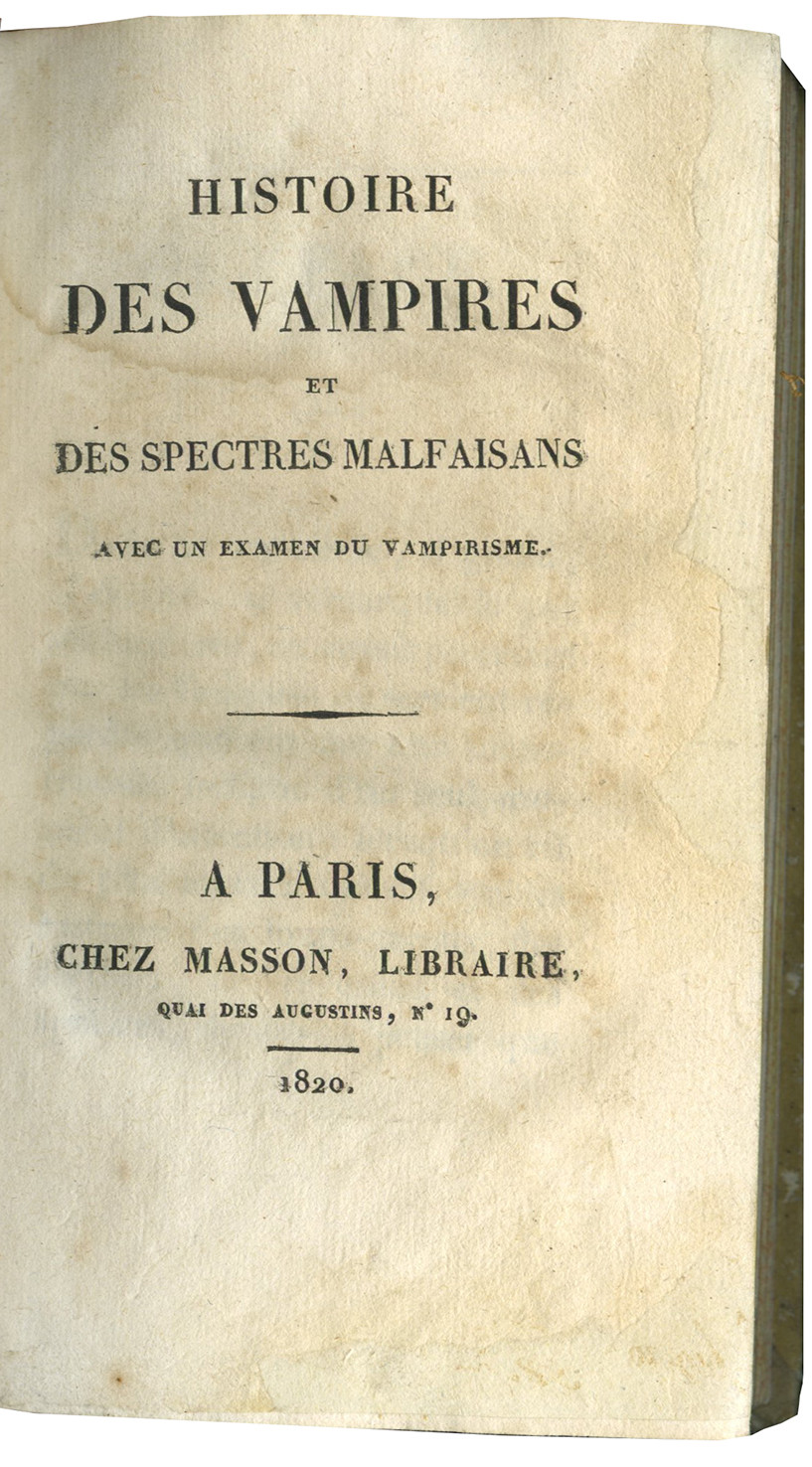 HISTOIRE

DES VAMPIRES

ET

DES SPECTRES MALFAISANS

AVEC UN EXAMEN DU VAMPIRISME.

A PARIS,
CHEZ MASSON, LIBRAIRE,
QUAI DES AUGUSTINS, N° 19.

1820.